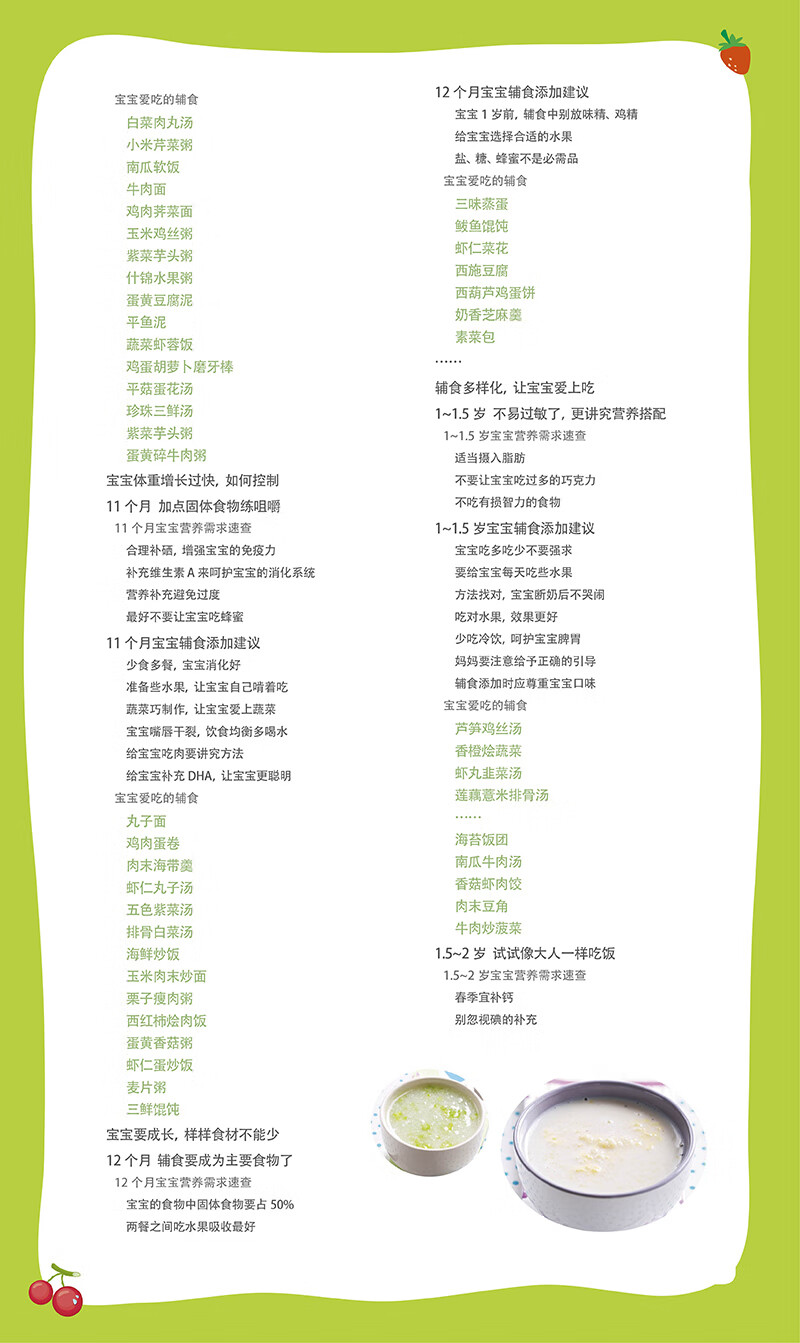 宝宝爱吃的辅食
白菜肉丸汤
小米芹菜粥
南瓜软饭
牛肉面
鸡肉荠菜面
玉米鸡丝粥
紫菜芋头粥
什锦水果粥
蛋黄豆腐泥
平鱼泥
蔬菜虾蓉饭
鸡蛋胡萝卜磨牙棒
平菇蛋花汤
珍珠三鲜汤
紫菜芋头粥
蛋黄碎牛肉粥
宝宝体重增长过快，如何控制
11 个月 加点固体食物练咀嚼
11 个月宝宝营养需求速查
合理补硒，增强宝宝的免疫力
补充维生素 A 来呵护宝宝的消化系统
营养补充避免过度
最好不要让宝宝吃蜂蜜
11 个月宝宝辅食添加建议
少食多餐，宝宝消化好
准备些水果，让宝宝自己啃着吃
蔬菜巧制作，让宝宝爱上蔬菜
宝宝嘴唇干裂，饮食均衡多喝水
给宝宝吃肉要讲究方法
给宝宝补充 DHA，让宝宝更聪明
宝宝爱吃的辅食
丸子面
鸡肉蛋卷
肉末海带羹
虾仁丸子汤
五色紫菜汤
排骨白菜汤
海鲜炒饭
玉米肉末炒面
栗子瘦肉粥
西红柿烩肉饭
蛋黄香菇粥
虾仁蛋炒饭
麦片粥
三鲜馄饨
宝宝要成长，样样食材不能少
12 个月 辅食要成为主要食物了
12 个月宝宝营养需求速查
宝宝的食物中固体食物要占 50%
两餐之间吃水果吸收最好

12 个月宝宝辅食添加建议
宝宝 1 岁前，辅食中别放味精、鸡精
给宝宝选择合适的水果
盐、糖、蜂蜜不是必需品
宝宝爱吃的辅食
三味蒸蛋
鲅鱼馄饨
虾仁菜花
西施豆腐
西葫芦鸡蛋饼
奶香芝麻羹
素菜包
……
辅食多样化，让宝宝爱上吃
1~1.5 岁 不易过敏了，更讲究营养搭配
1~1.5 岁宝宝营养需求速查
适当摄入脂肪
不要让宝宝吃过多的巧克力
不吃有损智力的食物
1~1.5 岁宝宝辅食添加建议
宝宝吃多吃少不要强求
要给宝宝每天吃些水果
方法找对，宝宝断奶后不哭闹
吃对水果，效果更好
少吃冷饮，呵护宝宝脾胃
妈妈要注意给予正确的引导
辅食添加时应尊重宝宝口味
宝宝爱吃的辅食
芦笋鸡丝汤
香橙烩蔬菜
虾丸韭菜汤
莲藕薏米排骨汤
……
海苔饭团
南瓜牛肉汤
香菇虾肉饺
肉末豆角
牛肉炒菠菜
1.5~2 岁 试试像大人一样吃饭
1.5~2 岁宝宝营养需求速查
春季宜补钙
别忽视碘的补充